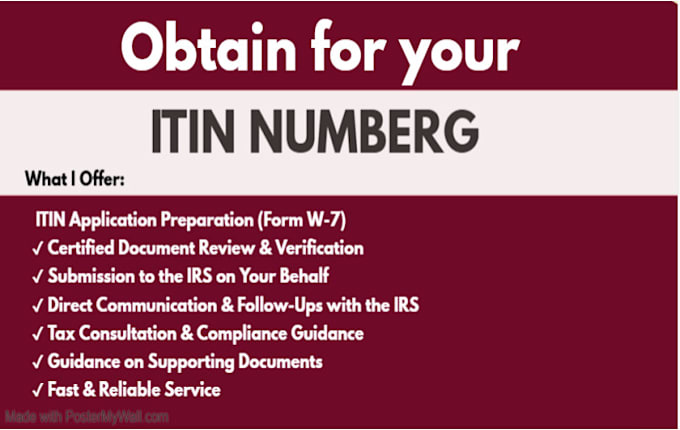 Obtain for your

ITIN NUMBERG

What I Offer:

ITIN Application Preparation (Form W-7)
✓ Certified Document Review & Verification
✓ Submission to the IRS on Your Behalf
✓ Direct Communication & Follow-Ups with the IRS
✓ Tax Consultation & Compliance Guidance
✓ Guidance on Supporting Documents
✓ Fast & Reliable Service

Made with PosterMyWall.com